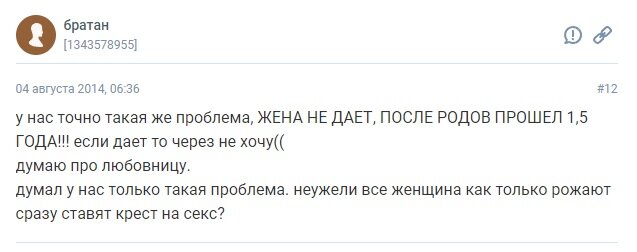 братан
[1343578955]

04 августа 2014, 06:36

#12

у нас точно такая же проблема, ЖЕНА НЕ ДАЕТ, ПОСЛЕ РОДОВ ПРОШЕЛ 1,5 ГОДА!!! если дает то через не хочу((
думаю про любовницу.
думал у нас только такая проблема. неужели все женщина как только рожают сразу ставят крест на секс?